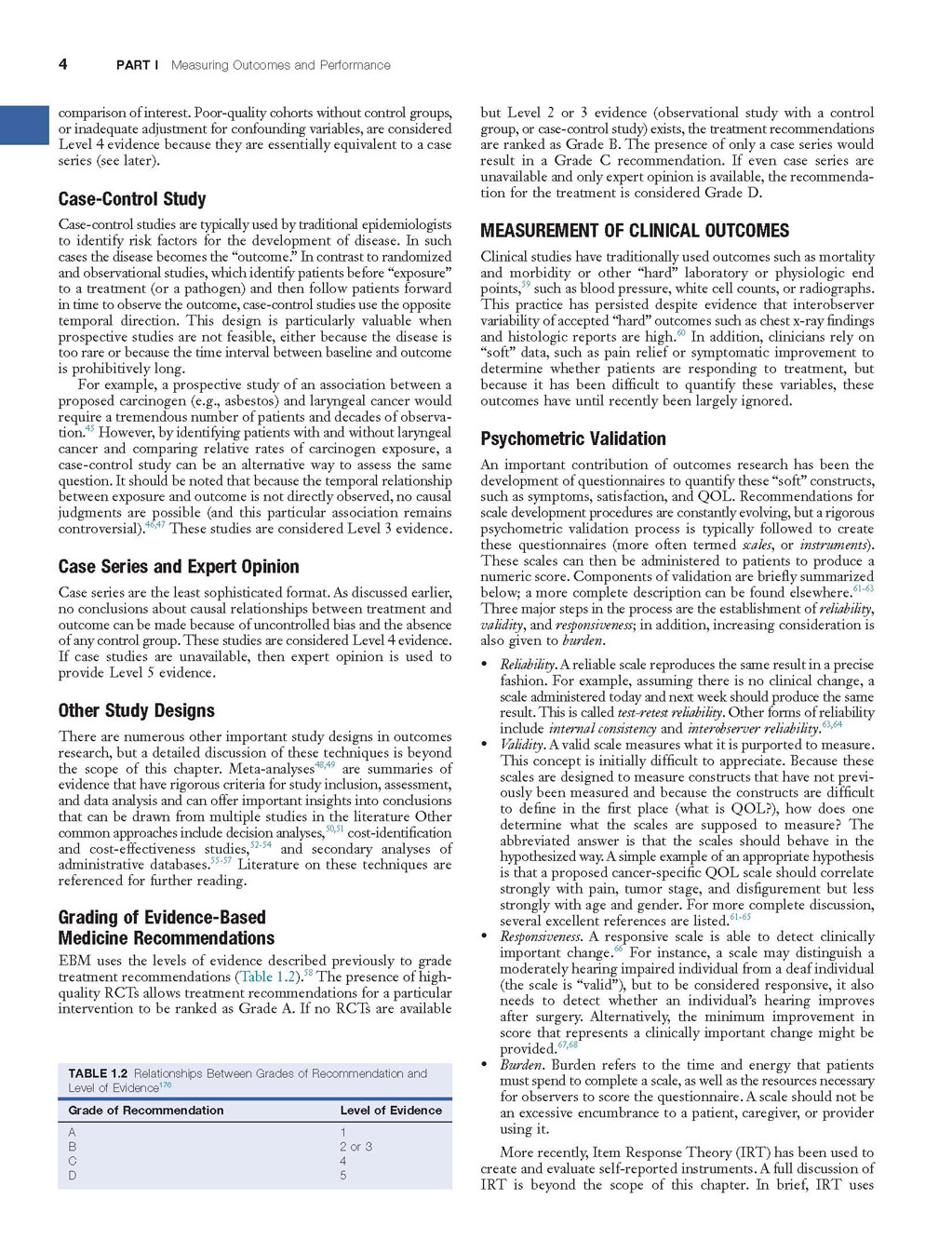 4 PART I Measuring Outcomes and Performance

comparison of interest. Poor-quality cohorts without control groups, or inadequate adjustment for confounding variables, are considered Level 4 evidence because they are essentially equivalent to a case series (see later).

Case-Control Study

Case-control studies are typically used by traditional epidemiologists to identify risk factors for the development of disease. In such cases the disease becomes the "outcome." In contrast to randomized and observational studies, which identify patients before "exposure" to a treatment (or a pathogen) and then follow patients forward in time to observe the outcome, case-control studies use the opposite temporal direction. This design is particularly valuable when prospective studies are not feasible, either because the disease is too rare or because the time interval between baseline and outcome is prohibitively long.

For example, a prospective study of an association between a proposed carcinogen (e.g., asbestos) and laryngeal cancer would require a tremendous number of patients and decades of observation.$^{45}$ However, by identifying patients with and without laryngeal cancer and comparing relative rates of carcinogen exposure, a case-control study can be an alternative way to assess the same question. It should be noted that because the temporal relationship between exposure and outcome is not directly observed, no causal judgments are possible (and this particular association remains controversial).$^{46,47}$ These studies are considered Level 3 evidence.

Case Series and Expert Opinion

Case series are the least sophisticated format. As discussed earlier, no conclusions about causal relationships between treatment and outcome can be made because of uncontrolled bias and the absence of any control group. These studies are considered Level 4 evidence. If case studies are unavailable, then expert opinion is used to provide Level 5 evidence.

Other Study Designs

There are numerous other important study designs in outcomes research, but a detailed discussion of these techniques is beyond the scope of this chapter. Meta-analyses$^{48,49}$ are summaries of evidence that have rigorous criteria for study inclusion, assessment, and data analysis and can offer important insights into conclusions that can be drawn from multiple studies in the literature Other common approaches include decision analyses,$^{50,51}$ cost-identification and cost-effectiveness studies,$^{52-54}$ and secondary analyses of administrative databases.$^{55-57}$ Literature on these techniques are referenced for further reading.

Grading of Evidence-Based Medicine Recommendations

EBM uses the levels of evidence described previously to grade treatment recommendations (Table 1.2).$^{58}$ The presence of high-quality RCTs allows treatment recommendations for a particular intervention to be ranked as Grade A. If no RCTs are available

TABLE 1.2 Relationships Between Grades of Recommendation and Level of Evidence$^{176}$

| Grade of Recommendation | Level of Evidence |
|---|---|
| A | 1 |
| B | 2 or 3 |
| C | 4 |
| D | 5 |

but Level 2 or 3 evidence (observational study with a control group, or case-control study) exists, the treatment recommendations are ranked as Grade B. The presence of only a case series would result in a Grade C recommendation. If even case series are unavailable and only expert opinion is available, the recommendation for the treatment is considered Grade D.

MEASUREMENT OF CLINICAL OUTCOMES

Clinical studies have traditionally used outcomes such as mortality and morbidity or other "hard" laboratory or physiologic end points,$^{59}$ such as blood pressure, white cell counts, or radiographs. This practice has persisted despite evidence that interobserver variability of accepted "hard" outcomes such as chest x-ray findings and histologic reports are high.$^{60}$ In addition, clinicians rely on "soft" data, such as pain relief or symptomatic improvement to determine whether patients are responding to treatment, but because it has been difficult to quantify these variables, these outcomes have until recently been largely ignored.

Psychometric Validation

An important contribution of outcomes research has been the development of questionnaires to quantify these "soft" constructs, such as symptoms, satisfaction, and QOL. Recommendations for scale development procedures are constantly evolving, but a rigorous psychometric validation process is typically followed to create these questionnaires (more often termed scales, or instruments). These scales can then be administered to patients to produce a numeric score. Components of validation are briefly summarized below; a more complete description can be found elsewhere.$^{61-63}$ Three major steps in the process are the establishment of reliability, validity, and responsiveness; in addition, increasing consideration is also given to burden.

• Reliability. A reliable scale reproduces the same result in a precise fashion. For example, assuming there is no clinical change, a scale administered today and next week should produce the same result. This is called test-retest reliability. Other forms of reliability include internal consistency and interobserver reliability.$^{63,64}$
• Validity. A valid scale measures what it is purported to measure. This concept is initially difficult to appreciate. Because these scales are designed to measure constructs that have not previously been measured and because the constructs are difficult to define in the first place (what is QOL?), how does one determine what the scales are supposed to measure? The abbreviated answer is that the scales should behave in the hypothesized way. A simple example of an appropriate hypothesis is that a proposed cancer-specific QOL scale should correlate strongly with pain, tumor stage, and disfigurement but less strongly with age and gender. For more complete discussion, several excellent references are listed.$^{61-65}$
• Responsiveness. A responsive scale is able to detect clinically important change.$^{66}$ For instance, a scale may distinguish a moderately hearing impaired individual from a deaf individual (the scale is "valid"), but to be considered responsive, it also needs to detect whether an individual's hearing improves after surgery. Alternatively, the minimum improvement in score that represents a clinically important change might be provided.$^{67,68}$
• Burden. Burden refers to the time and energy that patients must spend to complete a scale, as well as the resources necessary for observers to score the questionnaire. A scale should not be an excessive encumbrance to a patient, caregiver, or provider using it.

More recently, Item Response Theory (IRT) has been used to create and evaluate self-reported instruments. A full discussion of IRT is beyond the scope of this chapter. In brief, IRT uses